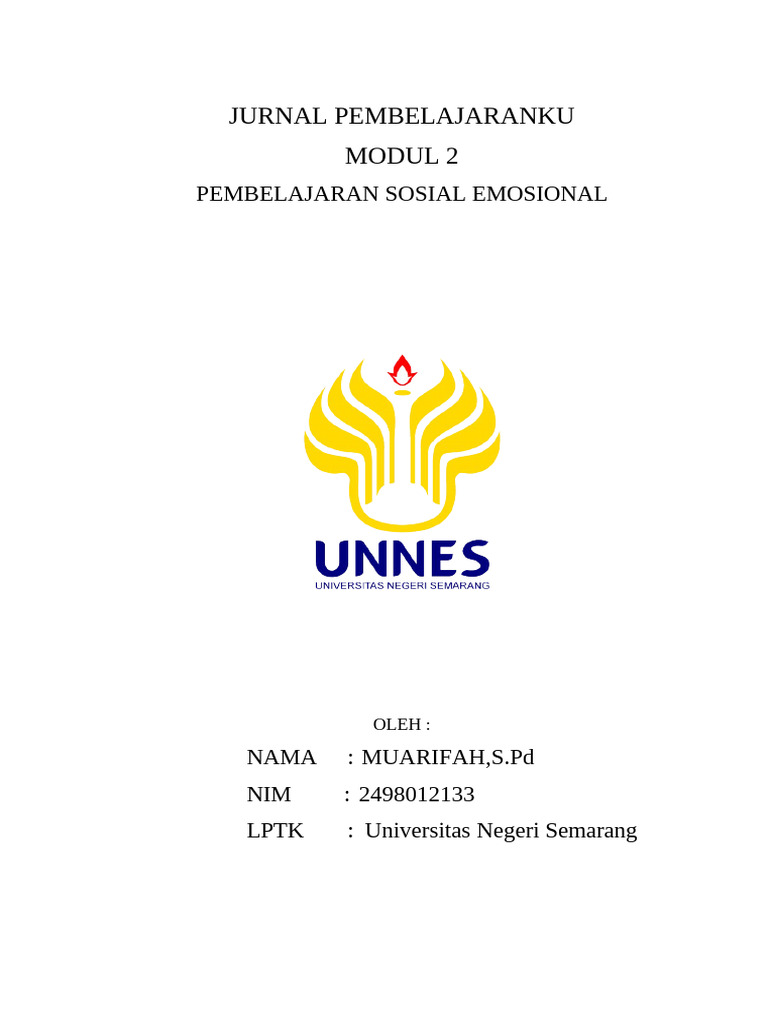 JURNAL PEMBELAJARANKU
MODUL 2
PEMBELAJARAN SOSIAL EMOSIONAL

UNNES
UNIVERSITAS NEGERI SEMARANG

OLEH :

NAMA : MUARIFAH,S.Pd
NIM : 2498012133
LPTK : Universitas Negeri Semarang